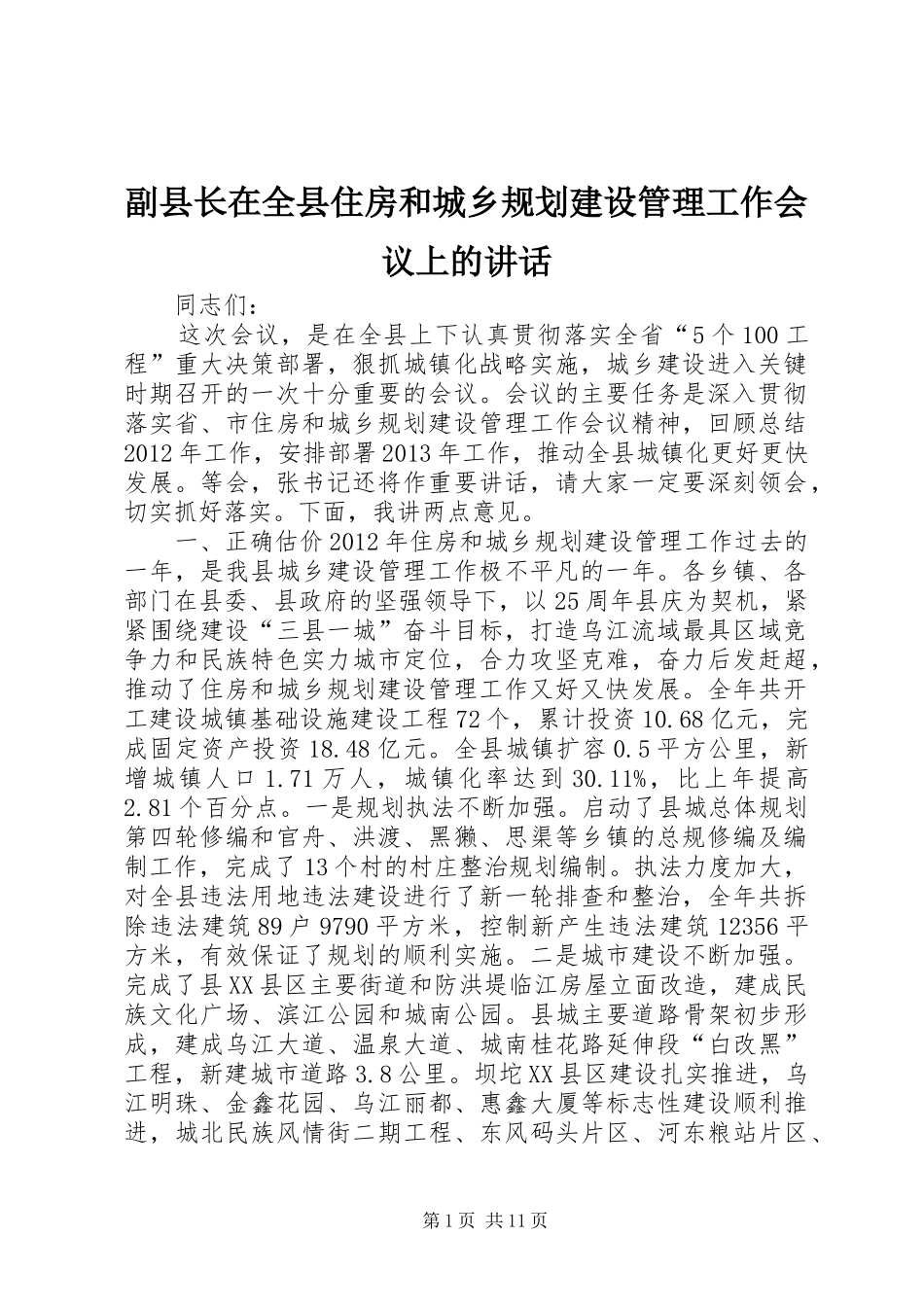 副县长在全县住房和城乡规划建设管理工作会议上的讲话

同志们：

这次会议，是在全县上下认真贯彻落实全省“5个100工程”重大决策部署，狠抓城镇化战略实施，城乡建设进入关键时期召开的一次十分重要的会议。会议的主要任务是深入贯彻落实省、市住房和城乡规划建设管理工作会议精神，回顾总结2012年工作，安排部署2013年工作，推动全县城镇化更好更快发展。等会，张书记还将作重要讲话，请大家一定要深刻领会，切实抓好落实。下面，我讲两点意见。

一、正确估价2012年住房和城乡规划建设管理工作过去的一年，是我县城乡建设管理工作极不平凡的一年。各乡镇、各部门在县委、县政府的坚强领导下，以25周年县庆为契机，紧紧围绕建设“三县一城”奋斗目标，打造乌江流域最具区域竞争力和民族特色实力城市定位，合力攻坚克难，奋力后发赶超，推动了住房和城乡规划建设管理工作又好又快发展。全年共开工建设城镇基础设施建设工程72个，累计投资10.68亿元，完成固定资产投资18.48亿元。全县城镇扩容0.5平方公里，新增城镇人口1.71万人，城镇化率达到30.11%，比上年提高2.81个百分点。一是规划执法不断加强。启动了县城总体规划第四轮修编和官舟、洪渡、黑獭、思渠等乡镇的总规修编及编制工作，完成了13个村的村庄整治规划编制。执法力度加大，对全县违法用地违法建设进行了新一轮排查和整治，全年共拆除违法建筑89户9790平方米，控制新产生违法建筑12356平方米，有效保证了规划的顺利实施。二是城市建设不断加强。完成了县XX县区主要街道和防洪堤临江房屋立面改造，建成民族文化广场、滨江公园和城南公园。县城主要道路骨架初步形成，建成乌江大道、温泉大道、城南桂花路延伸段“白改黑”工程，新建城市道路3.8公里。坝坨XX县区建设扎实推进，乌江明珠、金鑫花园、乌江丽都、惠鑫大厦等标志性建设顺利推进，城北民族风情街二期工程、东风码头片区、河东粮站片区、

第1页 共11页